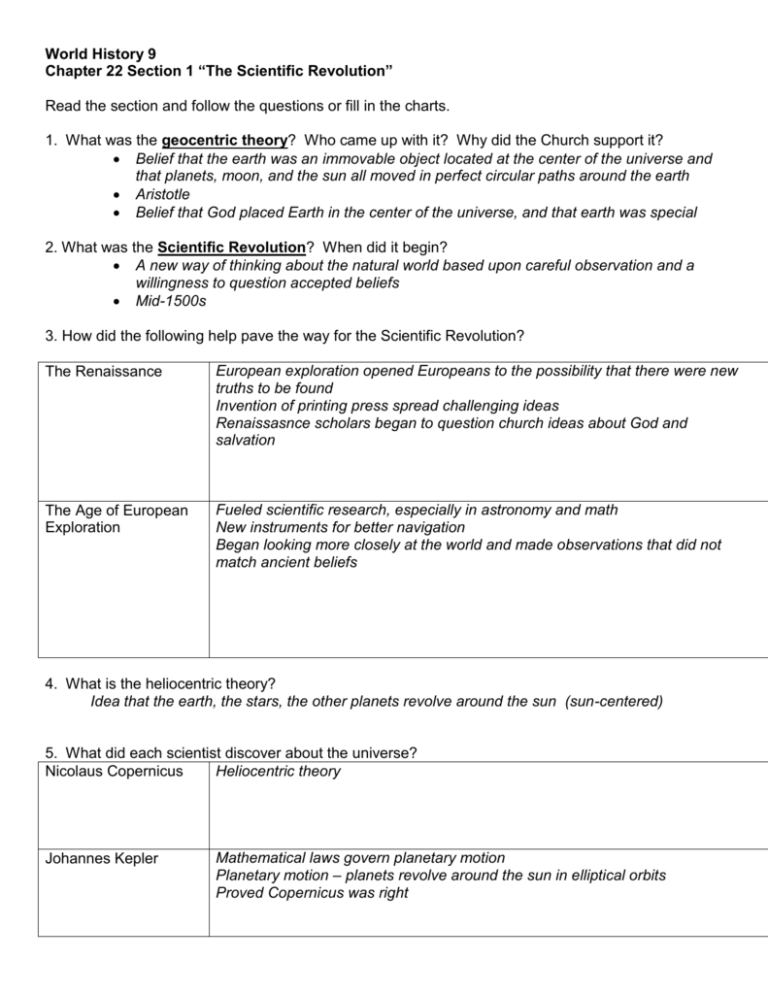 World History 9
Chapter 22 Section 1 "The Scientific Revolution"

Read the section and follow the questions or fill in the charts.

1. What was the geocentric theory? Who came up with it? Why did the Church support it?
• Belief that the earth was an immovable object located at the center of the universe and that planets, moon, and the sun all moved in perfect circular paths around the earth
• Aristotle
• Belief that God placed Earth in the center of the universe, and that earth was special

2. What was the Scientific Revolution? When did it begin?
• A new way of thinking about the natural world based upon careful observation and a willingness to question accepted beliefs
• Mid-1500s

3. How did the following help pave the way for the Scientific Revolution?

| The Renaissance | European exploration opened Europeans to the possibility that there were new truths to be found Invention of printing press spread challenging ideas Renaissasnce scholars began to question church ideas about God and salvation |
|---|---|
| The Age of European Exploration | Fueled scientific research, especially in astronomy and math New instruments for better navigation Began looking more closely at the world and made observations that did not match ancient beliefs |

4. What is the heliocentric theory?
Idea that the earth, the stars, the other planets revolve around the sun (sun-centered)

5. What did each scientist discover about the universe?

| Nicolaus Copernicus | Heliocentric theory |
|---|---|
| Johannes Kepler | Mathematical laws govern planetary motion Planetary motion – planets revolve around the sun in elliptical orbits Proved Copernicus was right |